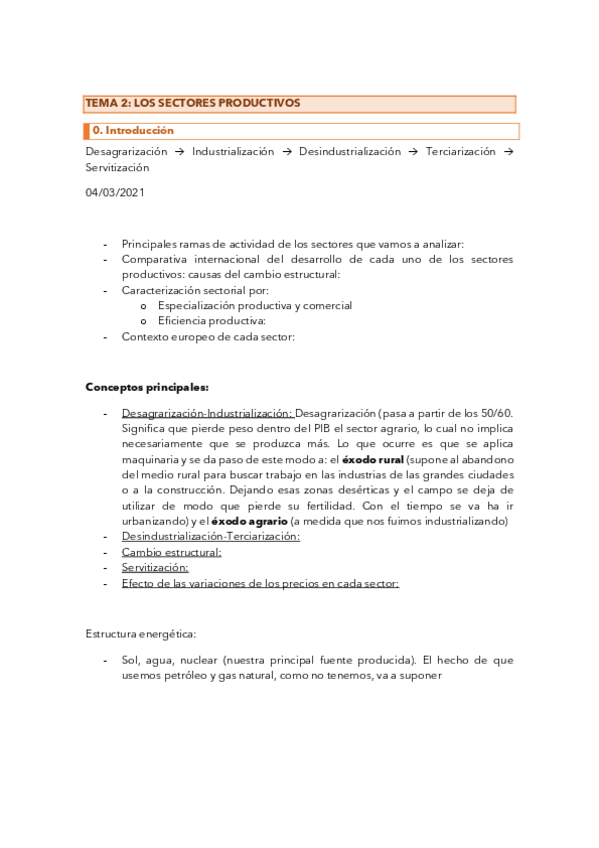 TEMA 2: LOS SECTORES PRODUCTIVOS

0. Introducción

Desagrarización → Industrialización → Desindustrialización → Terciarización → Servitización

04/03/2021

- Principales ramas de actividad de los sectores que vamos a analizar:
- Comparativa internacional del desarrollo de cada uno de los sectores productivos: causas del cambio estructural:
- Caracterización sectorial por:
  o Especialización productiva y comercial
  o Eficiencia productiva:
- Contexto europeo de cada sector:

Conceptos principales:

- Desagrarización-Industrialización: Desagrarización (pasa a partir de los 50/60. Significa que pierde peso dentro del PIB el sector agrario, lo cual no implica necesariamente que se produzca más. Lo que ocurre es que se aplica maquinaria y se da paso de este modo a: el éxodo rural (supone al abandono del medio rural para buscar trabajo en las industrias de las grandes ciudades o a la construcción. Dejando esas zonas desérticas y el campo se deja de utilizar de modo que pierde su fertilidad. Con el tiempo se va ha ir urbanizando) y el éxodo agrario (a medida que nos fuimos industrializando)
- Desindustrialización-Terciarización:
- Cambio estructural:
- Servitización:
- Efecto de las variaciones de los precios en cada sector:

Estructura energética:

- Sol, agua, nuclear (nuestra principal fuente producida). El hecho de que usemos petróleo y gas natural, como no tenemos, va a suponer